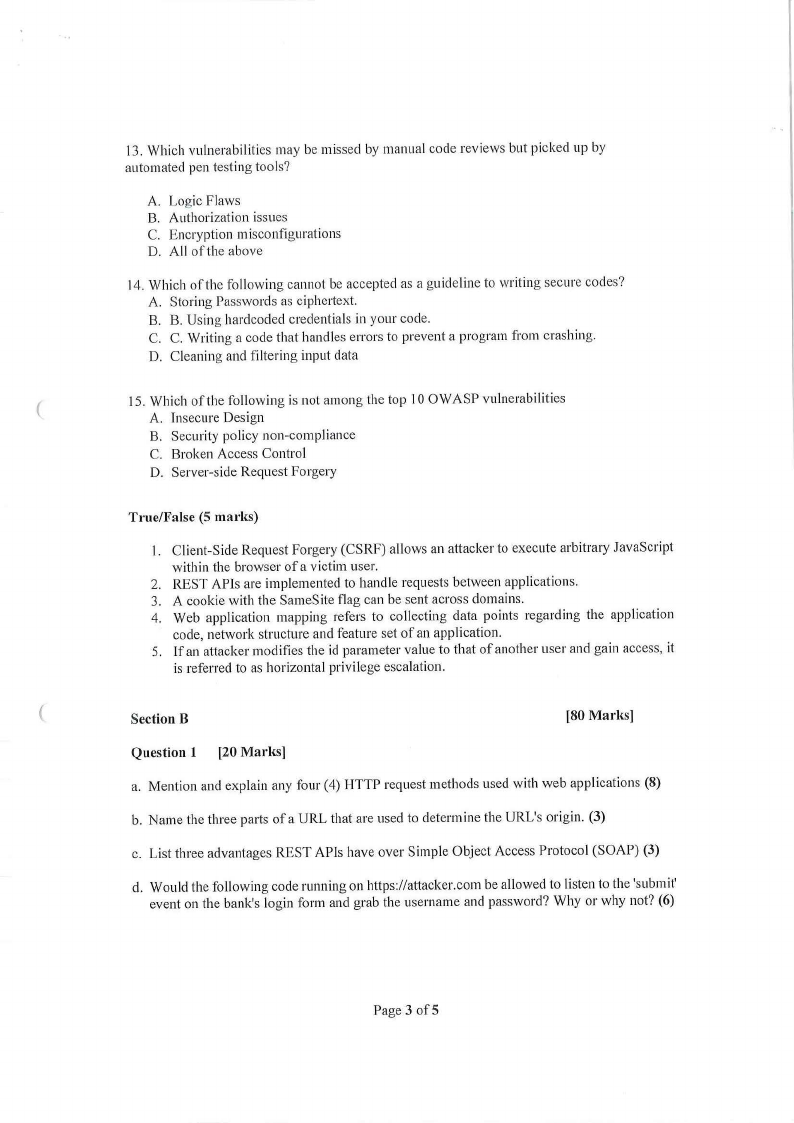 13. Which vulnerabilities may be missed by manual code reviews but picked up by automated pen testing tools?

A. Logic Flaws
B. Authorization issues
C. Encryption misconfigurations
D. All of the above

14. Which of the following cannot be accepted as a guideline to writing secure codes?
A. Storing Passwords as ciphertext.
B. B. Using hardcoded credentials in your code.
C. C. Writing a code that handles errors to prevent a program from crashing.
D. Cleaning and filtering input data

15. Which of the following is not among the top 10 OWASP vulnerabilities
A. Insecure Design
B. Security policy non-compliance
C. Broken Access Control
D. Server-side Request Forgery

True/False (5 marks)

1. Client-Side Request Forgery (CSRF) allows an attacker to execute arbitrary JavaScript within the browser of a victim user.
2. REST APIs are implemented to handle requests between applications.
3. A cookie with the SameSite flag can be sent across domains.
4. Web application mapping refers to collecting data points regarding the application code, network structure and feature set of an application.
5. If an attacker modifies the id parameter value to that of another user and gain access, it is referred to as horizontal privilege escalation.

Section B [80 Marks]

Question 1 [20 Marks]

a. Mention and explain any four (4) HTTP request methods used with web applications (8)

b. Name the three parts of a URL that are used to determine the URL's origin. (3)

c. List three advantages REST APIs have over Simple Object Access Protocol (SOAP) (3)

d. Would the following code running on https://attacker.com be allowed to listen to the 'submit' event on the bank's login form and grab the username and password? Why or why not? (6)

Page 3 of 5